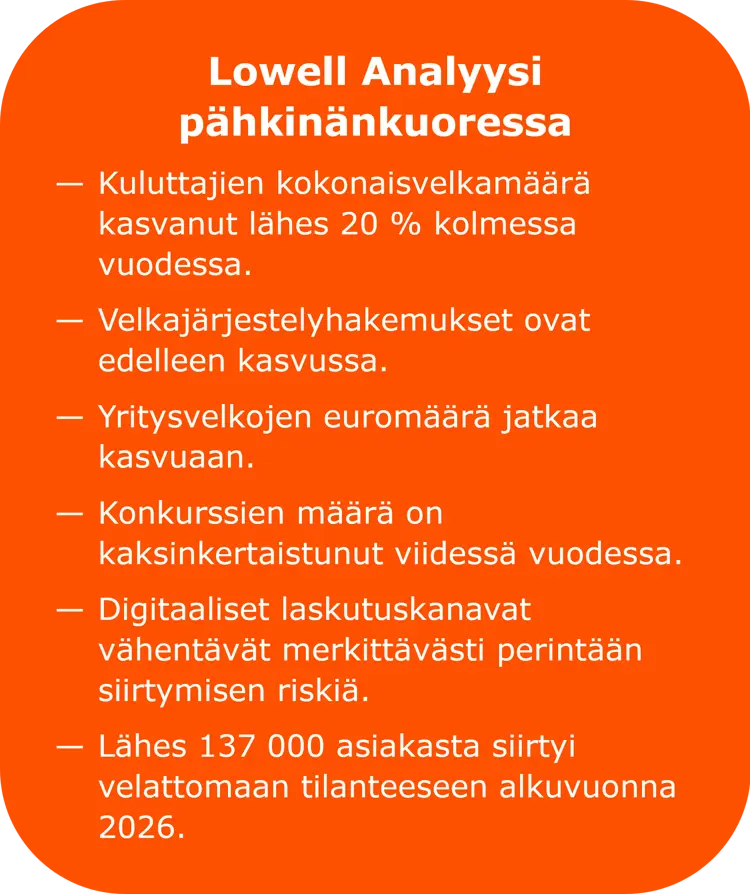 Lowell Analyysi pähkinänkuoressa

— Kuluttajien kokonaisvelkamäärä kasvanut lähes 20 % kolmessa vuodessa.

— Velkajärjestelyhakemukset ovat edelleen kasvussa.

— Yritysvelkojen euromäärä jatkaa kasvuaan.

— Konkurssien määrä on kaksinkertaistunut viidessä vuodessa.

— Digitaaliset laskutuskanavat vähentävät merkittävästi perintään siirtymisen riskiä.

— Lähes 137 000 asiakasta siirtyi velattomaan tilanteeseen alkuvuonna 2026.